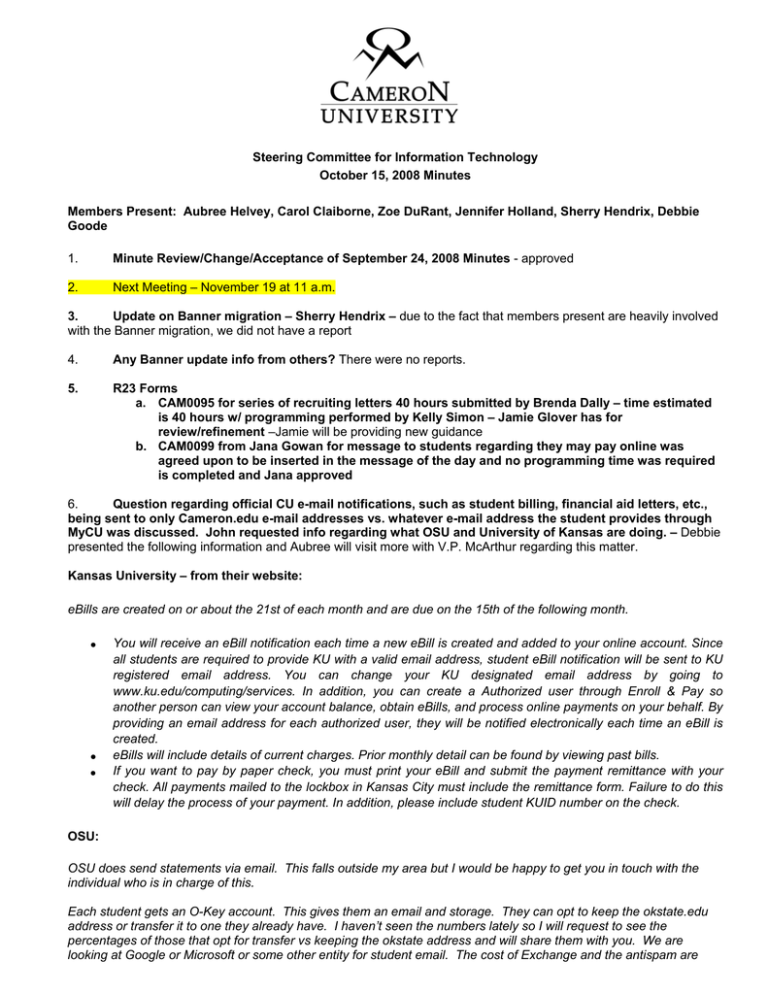 CAMERON UNIVERSITY

Steering Committee for Information Technology
October 15, 2008 Minutes

Members Present: Aubree Helvey, Carol Claiborne, Zoe DuRant, Jennifer Holland, Sherry Hendrix, Debbie Goode

1. Minute Review/Change/Acceptance of September 24, 2008 Minutes - approved

2. Next Meeting – November 19 at 11 a.m.

3. Update on Banner migration – Sherry Hendrix – due to the fact that members present are heavily involved with the Banner migration, we did not have a report

4. Any Banner update info from others? There were no reports.

5. R23 Forms
a. CAM0095 for series of recruiting letters 40 hours submitted by Brenda Dally – time estimated is 40 hours w/ programming performed by Kelly Simon – Jamie Glover has for review/refinement –Jamie will be providing new guidance
b. CAM0099 from Jana Gowan for message to students regarding they may pay online was agreed upon to be inserted in the message of the day and no programming time was required is completed and Jana approved

6. Question regarding official CU e-mail notifications, such as student billing, financial aid letters, etc., being sent to only Cameron.edu e-mail addresses vs. whatever e-mail address the student provides through MyCU was discussed. John requested info regarding what OSU and University of Kansas are doing. – Debbie presented the following information and Aubree will visit more with V.P. McArthur regarding this matter.

Kansas University – from their website:

eBills are created on or about the 21st of each month and are due on the 15th of the following month.

• You will receive an eBill notification each time a new eBill is created and added to your online account. Since all students are required to provide KU with a valid email address, student eBill notification will be sent to KU registered email address. You can change your KU designated email address by going to www.ku.edu/computing/services. In addition, you can create a Authorized user through Enroll & Pay so another person can view your account balance, obtain eBills, and process online payments on your behalf. By providing an email address for each authorized user, they will be notified electronically each time an eBill is created.
• eBills will include details of current charges. Prior monthly detail can be found by viewing past bills.
• If you want to pay by paper check, you must print your eBill and submit the payment remittance with your check. All payments mailed to the lockbox in Kansas City must include the remittance form. Failure to do this will delay the process of your payment. In addition, please include student KUID number on the check.

OSU:

OSU does send statements via email. This falls outside my area but I would be happy to get you in touch with the individual who is in charge of this.

Each student gets an O-Key account. This gives them an email and storage. They can opt to keep the okstate.edu address or transfer it to one they already have. I haven't seen the numbers lately so I will request to see the percentages of those that opt for transfer vs keeping the okstate address and will share them with you. We are looking at Google or Microsoft or some other entity for student email. The cost of Exchange and the antispam are